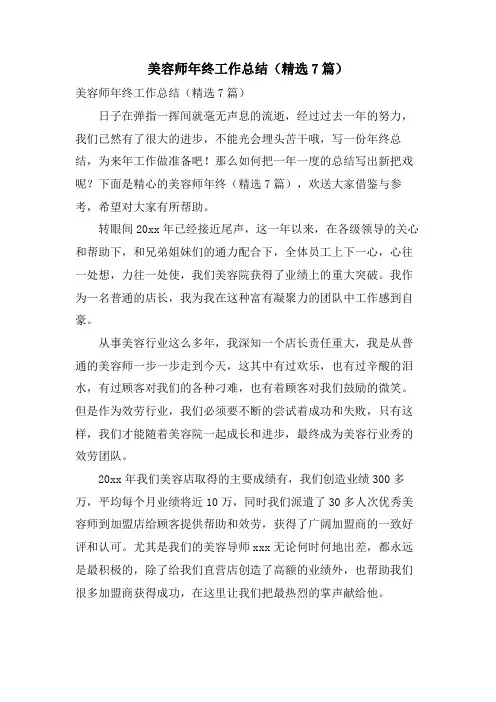 美容师年终工作总结（精选7篇）

美容师年终工作总结（精选7篇）

日子在弹指一挥间就毫无声息的流逝，经过过去一年的努力，我们已然有了很大的进步，不能光会埋头苦干哦，写一份年终总结，为来年工作做准备吧！那么如何把一年一度的总结写出新把戏呢？下面是精心的美容师年终（精选7篇），欢送大家借鉴与参考，希望对大家有所帮助。

转眼间20xx年已经接近尾声，这一年以来，在各级领导的关心和帮助下，和兄弟姐妹们的通力配合下，全体员工上下一心，心往一处想，力往一处使，我们美容院获得了业绩上的重大突破。我作为一名普通的店长，我为我在这种富有凝聚力的团队中工作感到自豪。

从事美容行业这么多年，我深知一个店长责任重大，我是从普通的美容师一步一步走到今天，这其中有过欢乐，也有过辛酸的泪水，有过顾客对我们的各种刁难，也有着顾客对我们鼓励的微笑。但是作为效劳行业，我们必须要不断的尝试着成功和失败，只有这样，我们才能随着美容院一起成长和进步，最终成为美容行业秀的效劳团队。

20xx年我们美容店取得的主要成绩有，我们创造业绩300多万，平均每个月业绩将近10万，同时我们派遣了30多人次优秀美容师到加盟店给顾客提供帮助和效劳，获得了广阔加盟商的一致好评和认可。尤其是我们的美容导师xxx无论何时何地出差，都永远是最积极的，除了给我们直营店创造了高额的业绩外，也帮助我们很多加盟商获得成功，在这里让我们把最热烈的掌声献给他。